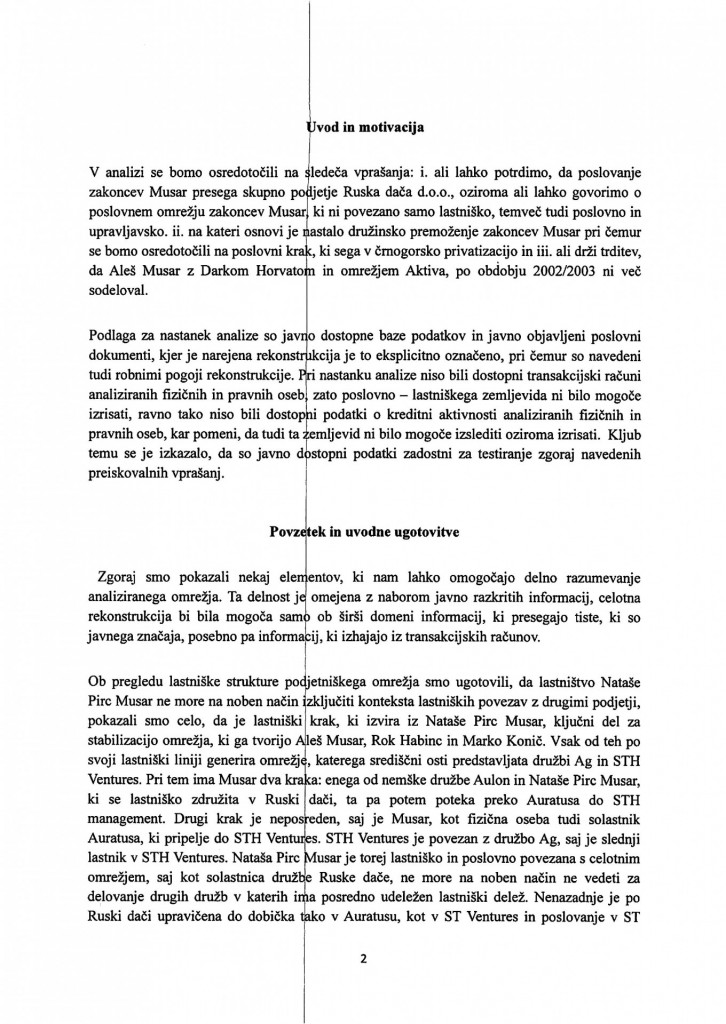 Uvod in motivacija

V analizi se bomo osredotočili na sledeča vprašanja: i. ali lahko potrdimo, da poslovanje zakoncev Musar presega skupno podjetje Ruska dača d.o.o., oziroma ali lahko govorimo o poslovnem omrežju zakoncev Musar, ki ni povezano samo lastniško, temveč tudi poslovno in upravljavsko. ii. na kateri osnovi je nastalo družinsko premoženje zakoncev Musar pri čemur se bomo osredotočili na poslovni krak, ki sega v črnogorsko privatizacijo in iii. ali drži trditev, da Aleš Musar z Darkom Horvatom in omrežjem Aktiva, po obdobju 2002/2003 ni več sodeloval.

Podlaga za nastanek analize so javno dostopne baze podatkov in javno objavljeni poslovni dokumenti, kjer je narejena rekonstrukcija je to eksplicitno označeno, pri čemur so navedeni tudi robnimi pogoji rekonstrukcije. Pri nastanku analize niso bili dostopni transakcijski računi analiziranih fizičnih in pravnih oseb, zato poslovno – lastniškega zemljevida ni bilo mogoče izrisati, ravno tako niso bili dostopni podatki o kreditni aktivnosti analiziranih fizičnih in pravnih oseb, kar pomeni, da tudi ta zemljevid ni bilo mogoče izslediti oziroma izrisati. Kljub temu se je izkazalo, da so javno dostopni podatki zadostni za testiranje zgoraj navedenih preiskovalnih vprašanj.

Povzetek in uvodne ugotovitve

Zgoraj smo pokazali nekaj elementov, ki nam lahko omogočajo delno razumevanje analiziranega omrežja. Ta delnost je omejena z naborom javno razkritih informacij, celotna rekonstrukcija bi bila mogoča samo ob širši domeni informacij, ki presegajo tiste, ki so javnega značaja, posebno pa informacij, ki izhajajo iz transakcijskih računov.

Ob pregledu lastniške strukture podjetniškega omrežja smo ugotovili, da lastništvo Nataše Pirc Musar ne more na noben način izključiti konteksta lastniških povezav z drugimi podjetji, pokazali smo celo, da je lastniški krak, ki izvira iz Nataše Pirc Musar, ključni del za stabilizacijo omrežja, ki ga tvorijo Aleš Musar, Rok Habinc in Marko Konič. Vsak od teh po svoji lastniški liniji generira omrežje, katerega središčni osti predstavljata družbi Ag in STH Ventures. Pri tem ima Musar dva kraka: enega od nemške družbe Aulon in Nataše Pirc Musar, ki se lastniško združita v Ruski dači, ta pa potem poteka preko Auratusa do STH management. Drugi krak je neposreden, saj je Musar, kot fizična oseba tudi solastnik Auratusa, ki pripelje do STH Ventures. STH Ventures je povezan z družbo Ag, saj je slednji lastnik v STH Ventures. Nataša Pirc Musar je torej lastniško in poslovno povezana s celotnim omrežjem, saj kot solastnica družbe Ruske dače, ne more na noben način ne vedeti za delovanje drugih družb v katerih ima posredno udeležen lastniški delež. Nenazadnje je po Ruski dači upravičena do dobička tako v Auratusu, kot v ST Ventures in poslovanje v ST

2